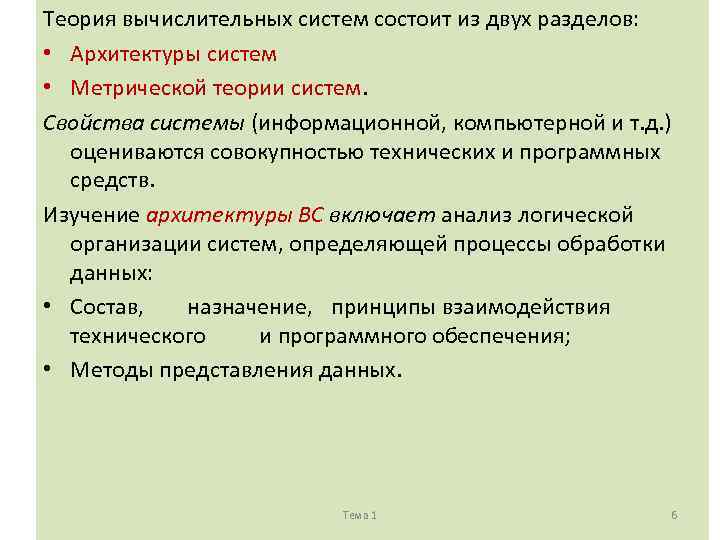 Теория вычислительных систем состоит из двух разделов:

• Архитектуры систем

• Метрической теории систем.

Свойства системы (информационной, компьютерной и т.д.) оцениваются совокупностью технических и программных средств.

Изучение архитектуры ВС включает анализ логической организации систем, определяющей процессы обработки данных:

• Состав, назначение, принципы взаимодействия технического и программного обеспечения;

• Методы представления данных.

Тема 1

6